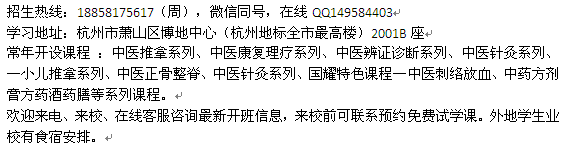 招生热线：18858175617（周），微信同号，在线 QQ149584403
学习地址：杭州市萧山区博地中心（杭州地标全市最高楼）2001B 座
常年开设课程 ：中医推拿系列、中医康复理疗系列、中医辨证诊断系列、中医针灸系列、一小儿推拿系列、中医正骨整脊、中医针灸系列、国耀特色课程一中医刺络放血、中药方剂膏方药酒药膳等系列课程。
欢迎来电、来校、在线客服咨询最新开班信息，来校前可联系预约免费试学课。外地学生业校有食宿安排。